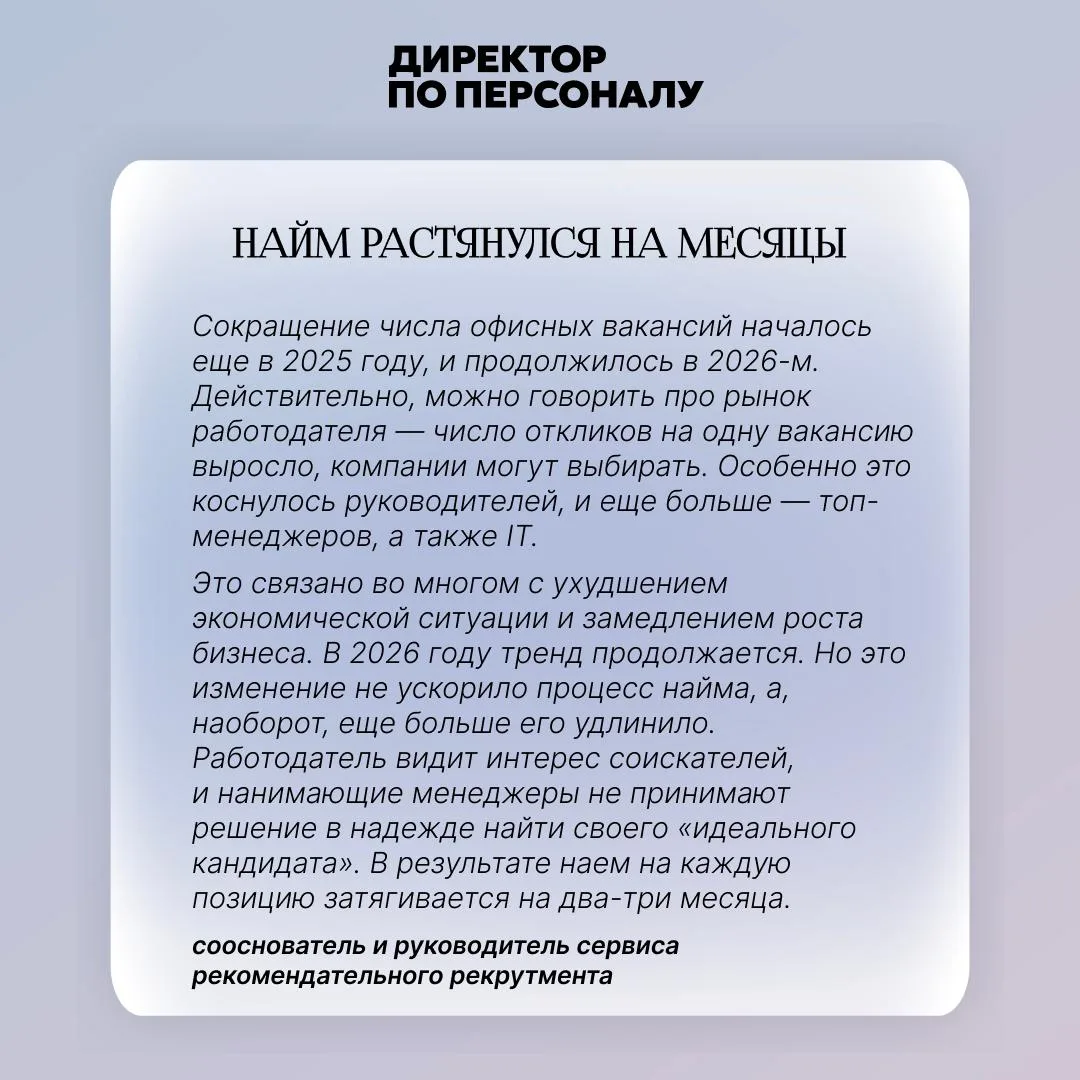 ДИРЕКТОР
ПО ПЕРСОНАЛУ

НАЙМ РАСТЯНУЛСЯ НА МЕСЯЦЫ

Сокращение числа офисных вакансий началось еще в 2025 году, и продолжилось в 2026-м. Действительно, можно говорить про рынок работодателя — число откликов на одну вакансию выросло, компании могут выбирать. Особенно это коснулось руководителей, и еще больше — топ-менеджеров, а также IT.

Это связано во многом с ухудшением экономической ситуации и замедлением роста бизнеса. В 2026 году тренд продолжается. Но это изменение не ускорило процесс найма, а, наоборот, еще больше его удлинило. Работодатель видит интерес соискателей, и нанимающие менеджеры не принимают решение в надежде найти своего «идеального кандидата». В результате наем на каждую позицию затягивается на два-три месяца.

сооснователь и руководитель сервиса рекомендательного рекрутмента